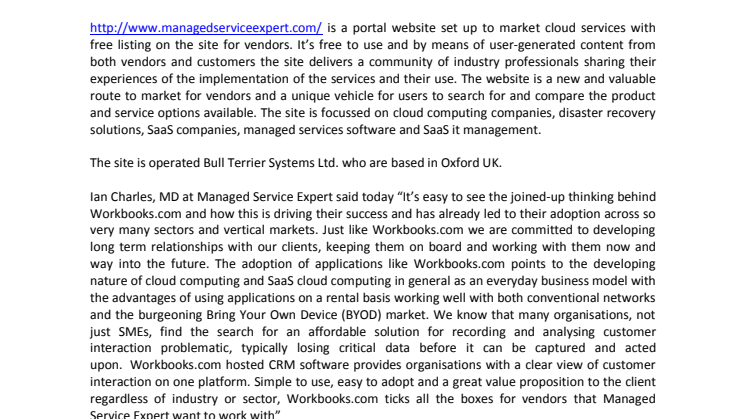 http://www.managedserviceexpert.com/ is a portal website set up to market cloud services with free listing on the site for vendors. It's free to use and by means of user-generated content from both vendors and customers the site delivers a community of industry professionals sharing their experiences of the implementation of the services and their use. The website is a new and valuable route to market for vendors and a unique vehicle for users to search for and compare the product and service options available. The site is focussed on cloud computing companies, disaster recovery solutions, SaaS companies, managed services software and SaaS it management.

The site is operated Bull Terrier Systems Ltd. who are based in Oxford UK.

Ian Charles, MD at Managed Service Expert said today "It's easy to see the joined-up thinking behind Workbooks.com and how this is driving their success and has already led to their adoption across so very many sectors and vertical markets. Just like Workbooks.com we are committed to developing long term relationships with our clients, keeping them on board and working with them now and way into the future. The adoption of applications like Workbooks.com points to the developing nature of cloud computing and SaaS cloud computing in general as an everyday business model with the advantages of using applications on a rental basis working well with both conventional networks and the burgeoning Bring Your Own Device (BYOD) market. We know that many organisations, not just SMEs, find the search for an affordable solution for recording and analysing customer interaction problematic, typically losing critical data before it can be captured and acted upon. Workbooks.com hosted CRM software provides organisations with a clear view of customer interaction on one platform. Simple to use, easy to adopt and a great value proposition to the client regardless of industry or sector, Workbooks.com ticks all the boxes for vendors that Managed Service Expert want to work with"